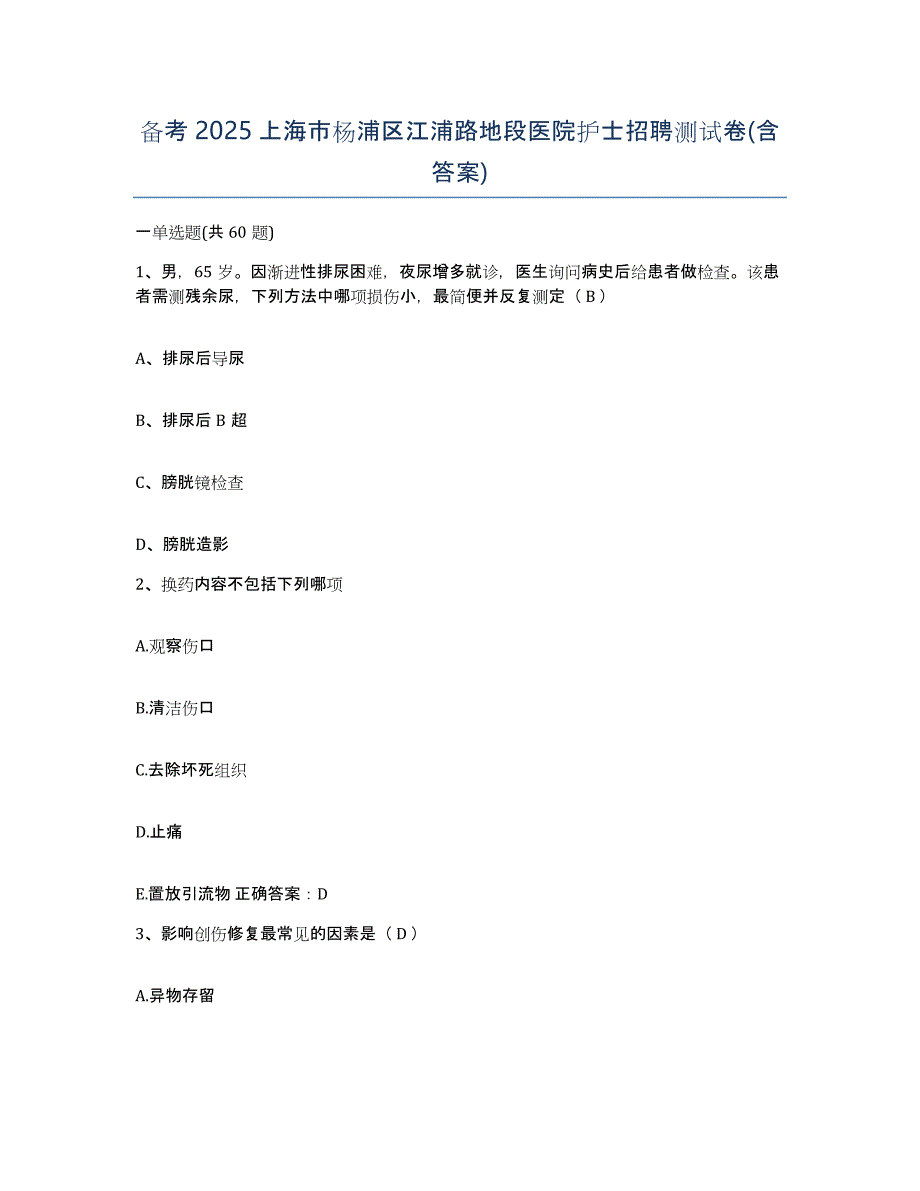 备考 2025 上海市杨浦区江浦路地段医院护士招聘测试卷(含答案)

一单选题(共 60 题)

1、男，65 岁。因渐进性排尿困难，夜尿增多就诊，医生询问病史后给患者做检查。该患者需测残余尿，下列方法中哪项损伤小，最简便并反复测定（ B ）

A、排尿后导尿

B、排尿后 B 超

C、膀胱镜检查

D、膀胱造影

2、换药内容不包括下列哪项

A.观察伤口

B.清洁伤口

C.去除坏死组织

D.止痛

E.置放引流物 正确答案：D

3、影响创伤修复最常见的因素是（ D ）

A.异物存留